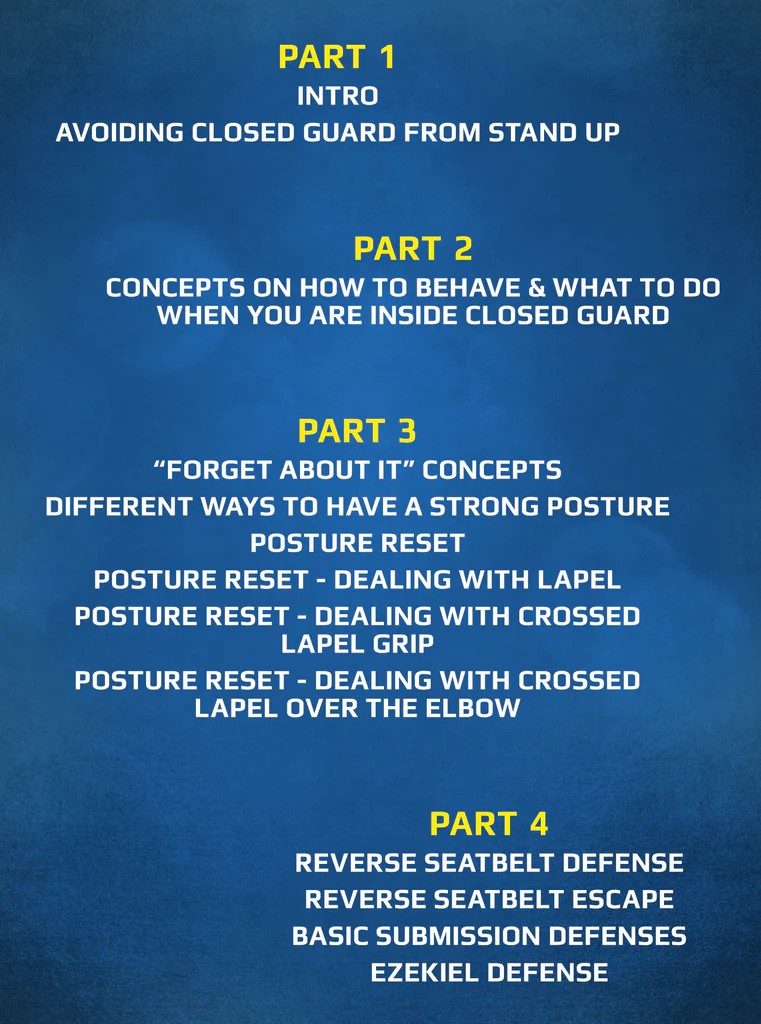 PART 1
INTRO
AVOIDING CLOSED GUARD FROM STAND UP

PART 2
CONCEPTS ON HOW TO BEHAVE & WHAT TO DO WHEN YOU ARE INSIDE CLOSED GUARD

PART 3
"FORGET ABOUT IT" CONCEPTS
DIFFERENT WAYS TO HAVE A STRONG POSTURE
POSTURE RESET
POSTURE RESET - DEALING WITH LAPEL
POSTURE RESET - DEALING WITH CROSSED LAPEL GRIP
POSTURE RESET - DEALING WITH CROSSED LAPEL OVER THE ELBOW

PART 4
REVERSE SEATBELT DEFENSE
REVERSE SEATBELT ESCAPE
BASIC SUBMISSION DEFENSES
EZEKIEL DEFENSE